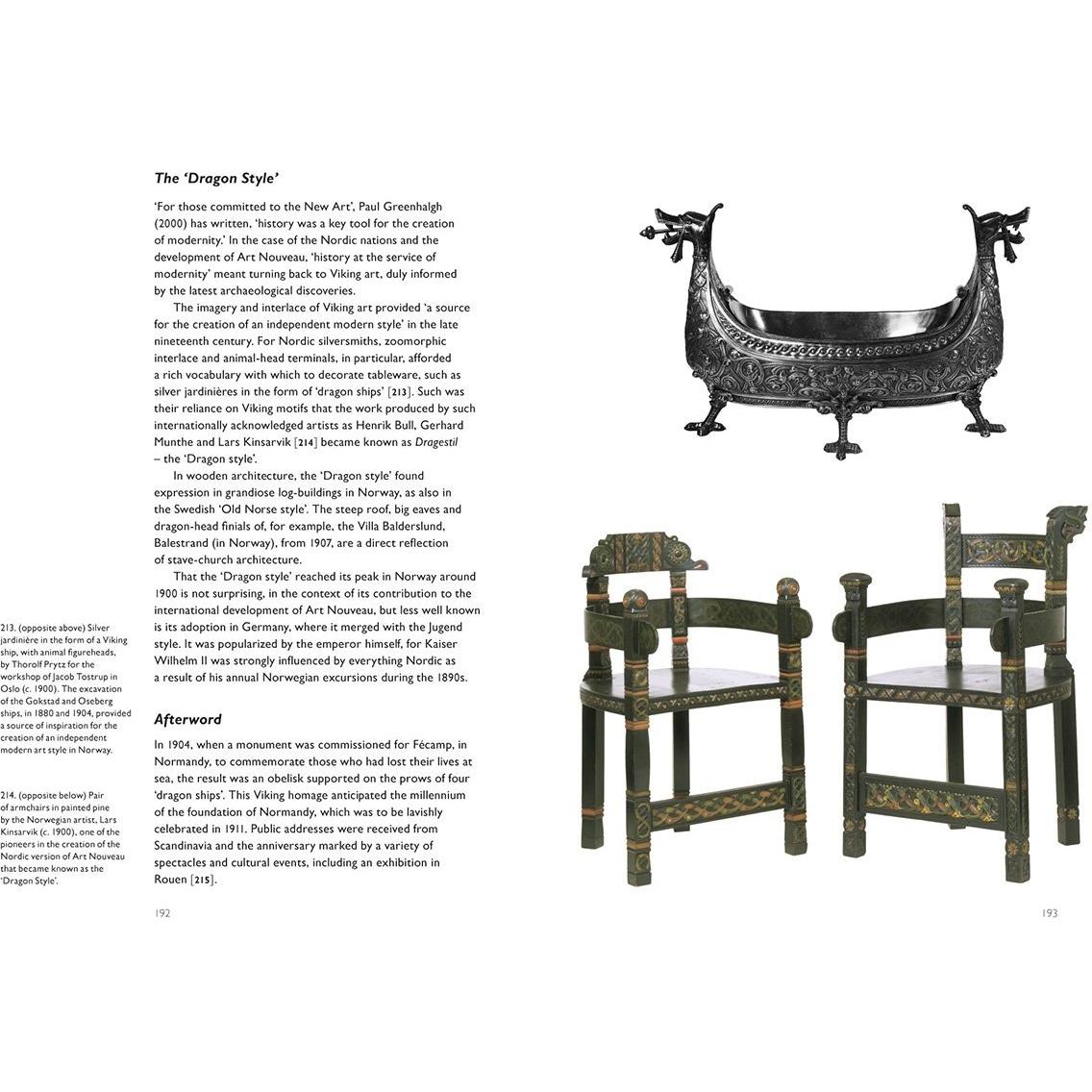 The 'Dragon Style'

'For those committed to the New Art', Paul Greenhalgh (2000) has written, 'history was a key tool for the creation of modernity.' In the case of the Nordic nations and the development of Art Nouveau, 'history at the service of modernity' meant turning back to Viking art, duly informed by the latest archaeological discoveries.

The imagery and interlace of Viking art provided 'a source for the creation of an independent modern style' in the late nineteenth century. For Nordic silversmiths, zoomorphic interlace and animal-head terminals, in particular, afforded a rich vocabulary with which to decorate tableware, such as silver jardinières in the form of 'dragon ships' [213]. Such was their reliance on Viking motifs that the work produced by such internationally acknowledged artists as Henrik Bull, Gerhard Munthe and Lars Kinsarvik [214] became known as Dragestil – the 'Dragon style'.

In wooden architecture, the 'Dragon style' found expression in grandiose log-buildings in Norway, as also in the Swedish 'Old Norse style'. The steep roof, big eaves and dragon-head finials of, for example, the Villa Balderslund, Balestrand (in Norway), from 1907, are a direct reflection of stave-church architecture.

That the 'Dragon style' reached its peak in Norway around 1900 is not surprising, in the context of its contribution to the international development of Art Nouveau, but less well known is its adoption in Germany, where it merged with the Jugend style. It was popularized by the emperor himself, for Kaiser Wilhelm II was strongly influenced by everything Nordic as a result of his annual Norwegian excursions during the 1890s.

Afterword

In 1904, when a monument was commissioned for Fécamp, in Normandy, to commemorate those who had lost their lives at sea, the result was an obelisk supported on the prows of four 'dragon ships'. This Viking homage anticipated the millennium of the foundation of Normandy, which was to be lavishly celebrated in 1911. Public addresses were received from Scandinavia and the anniversary marked by a variety of spectacles and cultural events, including an exhibition in Rouen [215].

213. (opposite above) Silver jardinière in the form of a Viking ship, with animal figureheads, by Thorolf Prytz for the workshop of Jacob Tostrup in Oslo (c. 1900). The excavation of the Gokstad and Oseberg ships, in 1880 and 1904, provided a source of inspiration for the creation of an independent modern art style in Norway.

214. (opposite below) Pair of armchairs in painted pine by the Norwegian artist, Lars Kinsarvik (c. 1900), one of the pioneers in the creation of the Nordic version of Art Nouveau that became known as the 'Dragon Style'.

192

193